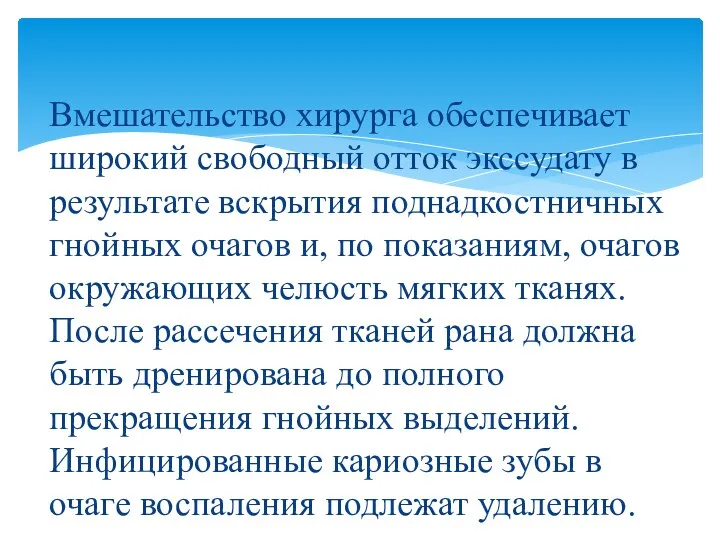 Вмешательство хирурга обеспечивает широкий свободный отток экссудату в результате вскрытия поднадкостничных гнойных очагов и, по показаниям, очагов окружающих челюсть мягких тканях. После рассечения тканей рана должна быть дренирована до полного прекращения гнойных выделений. Инфицированные кариозные зубы в очаге воспаления подлежат удалению.